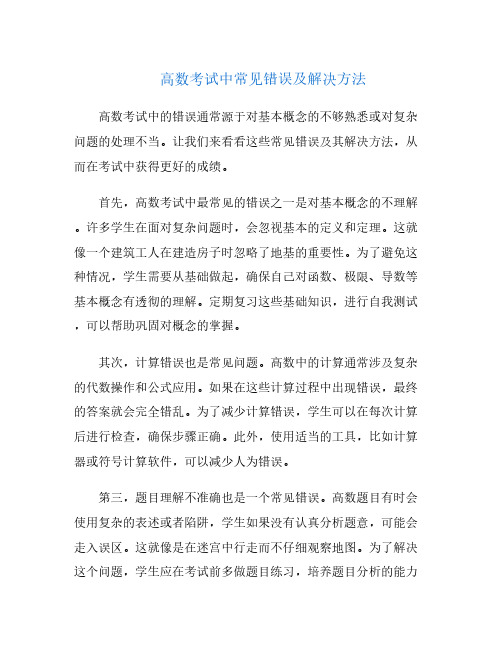 高数考试中常见错误及解决方法

高数考试中的错误通常源于对基本概念的不够熟悉或对复杂问题的处理不当。让我们来看看这些常见错误及其解决方法，从而在考试中获得更好的成绩。

首先，高数考试中最常见的错误之一是对基本概念的不理解。许多学生在面对复杂问题时，会忽视基本的定义和定理。这就像一个建筑工人在建造房子时忽略了地基的重要性。为了避免这种情况，学生需要从基础做起，确保自己对函数、极限、导数等基本概念有透彻的理解。定期复习这些基础知识，进行自我测试，可以帮助巩固对概念的掌握。

其次，计算错误也是常见问题。高数中的计算通常涉及复杂的代数操作和公式应用。如果在这些计算过程中出现错误，最终的答案就会完全错乱。为了减少计算错误，学生可以在每次计算后进行检查，确保步骤正确。此外，使用适当的工具，比如计算器或符号计算软件，可以减少人为错误。

第三，题目理解不准确也是一个常见错误。高数题目有时会使用复杂的表述或者陷阱，学生如果没有认真分析题意，可能会走入误区。这就像是在迷宫中行走而不仔细观察地图。为了解决这个问题，学生应在考试前多做题目练习，培养题目分析的能力